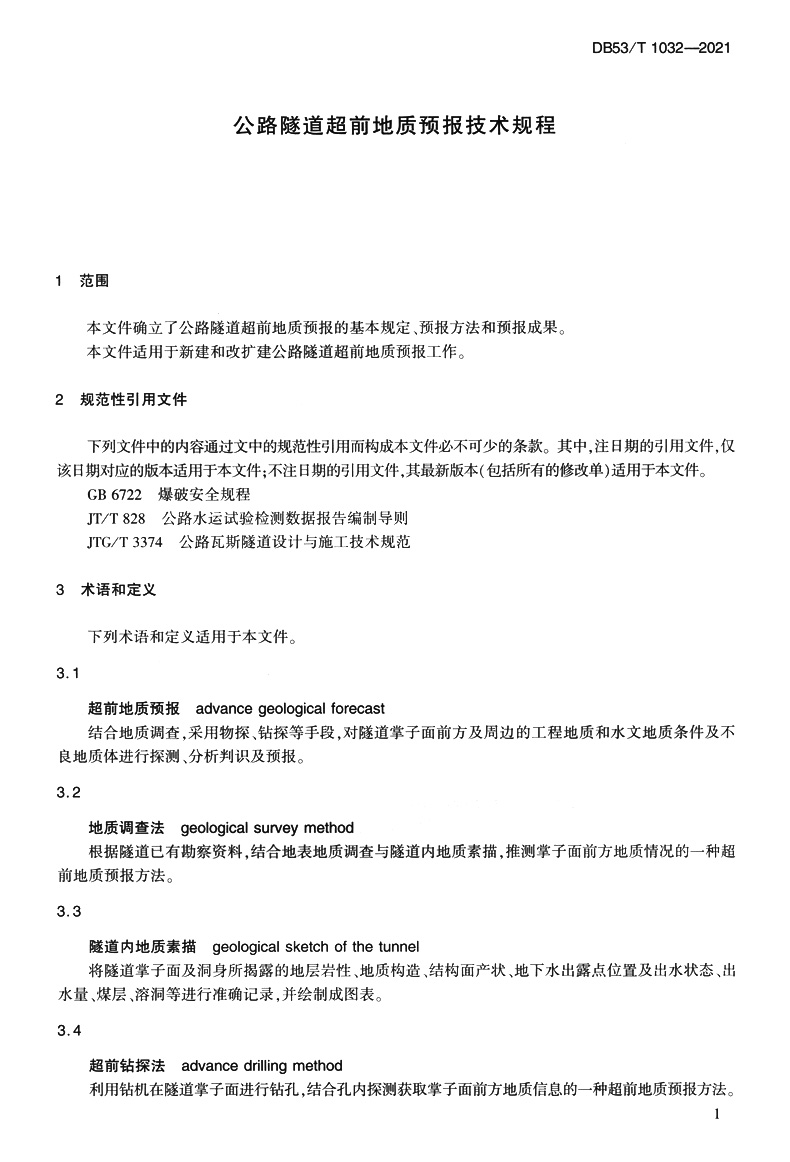 DB53/T 1032—2021

公路隧道超前地质预报技术规程

1 范围

本文件确立了公路隧道超前地质预报的基本规定、预报方法和预报成果。

本文件适用于新建和改扩建公路隧道超前地质预报工作。

2 规范性引用文件

下列文件中的内容通过文中的规范性引用而构成本文件必不可少的条款。其中,注日期的引用文件,仅该日期对应的版本适用于本文件;不注日期的引用文件,其最新版本(包括所有的修改单)适用于本文件。

GB 6722 爆破安全规程

JT/T 828 公路水运试验检测数据报告编制导则

JTG/T 3374 公路瓦斯隧道设计与施工技术规范

3 术语和定义

下列术语和定义适用于本文件。

3.1

超前地质预报 advance geological forecast

结合地质调查,采用物探、钻探等手段,对隧道掌子面前方及周边的工程地质和水文地质条件及不良地质体进行探测、分析判识及预报。

3.2

地质调查法 geological survey method

根据隧道已有勘察资料,结合地表地质调查与隧道内地质素描,推测掌子面前方地质情况的一种超前地质预报方法。

3.3

隧道内地质素描 geological sketch of the tunnel

将隧道掌子面及洞身所揭露的地层岩性、地质构造、结构面产状、地下水出露点位置及出水状态、出水量、煤层、溶洞等进行准确记录,并绘制成图表。

3.4

超前钻探法 advance drilling method

利用钻机在隧道掌子面进行钻孔,结合孔内探测获取掌子面前方地质信息的一种超前地质预报方法。

1